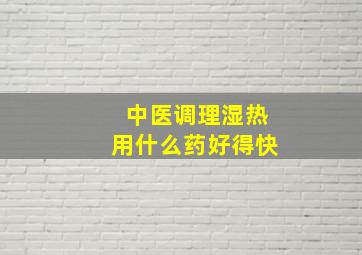 中医调理湿热
用什么药好得快